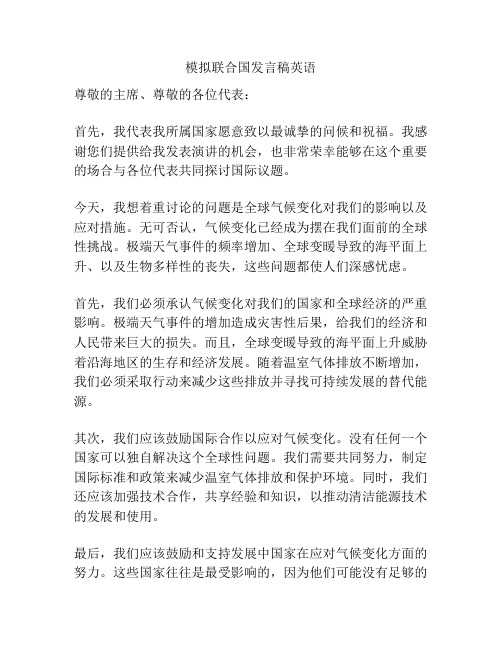 模拟联合国发言稿英语

尊敬的主席、尊敬的各位代表：

首先，我代表我所属国家愿意致以最诚挚的问候和祝福。我感谢您们提供给我发表演讲的机会，也非常荣幸能够在这个重要的场合与各位代表共同探讨国际议题。

今天，我想着重讨论的问题是全球气候变化对我们的影响以及应对措施。无可否认，气候变化已经成为摆在我们面前的全球性挑战。极端天气事件的频率增加、全球变暖导致的海平面上升、以及生物多样性的丧失，这些问题都使人们深感忧虑。

首先，我们必须承认气候变化对我们的国家和全球经济的严重影响。极端天气事件的增加造成灾害性后果，给我们的经济和人民带来巨大的损失。而且，全球变暖导致的海平面上升威胁着沿海地区的生存和经济发展。随着温室气体排放不断增加，我们必须采取行动来减少这些排放并寻找可持续发展的替代能源。

其次，我们应该鼓励国际合作以应对气候变化。没有任何一个国家可以独自解决这个全球性问题。我们需要共同努力，制定国际标准和政策来减少温室气体排放和保护环境。同时，我们还应该加强技术合作，共享经验和知识，以推动清洁能源技术的发展和使用。

最后，我们应该鼓励和支持发展中国家在应对气候变化方面的努力。这些国家往往是最受影响的，因为他们可能没有足够的